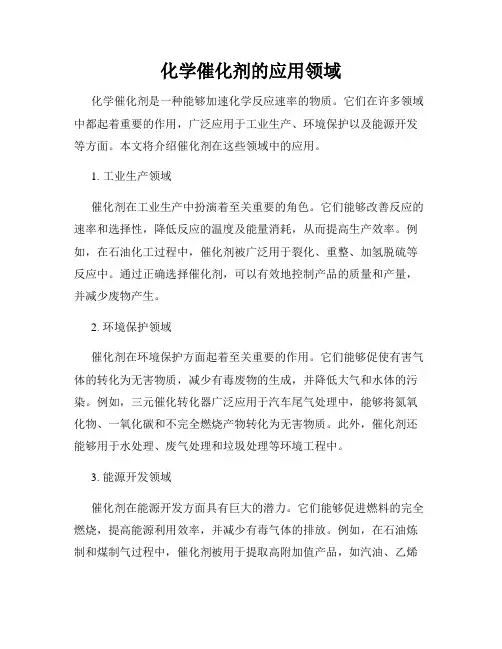 化学催化剂的应用领域

化学催化剂是一种能够加速化学反应速率的物质。它们在许多领域中都起着重要的作用，广泛应用于工业生产、环境保护以及能源开发等方面。本文将介绍催化剂在这些领域中的应用。

1. 工业生产领域

催化剂在工业生产中扮演着至关重要的角色。它们能够改善反应的速率和选择性，降低反应的温度及能量消耗，从而提高生产效率。例如，在石油化工过程中，催化剂被广泛用于裂化、重整、加氢脱硫等反应中。通过正确选择催化剂，可以有效地控制产品的质量和产量，并减少废物产生。

2. 环境保护领域

催化剂在环境保护方面起着至关重要的作用。它们能够促使有害气体的转化为无害物质，减少有毒废物的生成，并降低大气和水体的污染。例如，三元催化转化器广泛应用于汽车尾气处理中，能够将氮氧化物、一氧化碳和不完全燃烧产物转化为无害物质。此外，催化剂还能够用于水处理、废气处理和垃圾处理等环境工程中。

3. 能源开发领域

催化剂在能源开发方面具有巨大的潜力。它们能够促进燃料的完全燃烧，提高能源利用效率，并减少有毒气体的排放。例如，在石油炼制和煤制气过程中，催化剂被用于提取高附加值产品，如汽油、乙烯